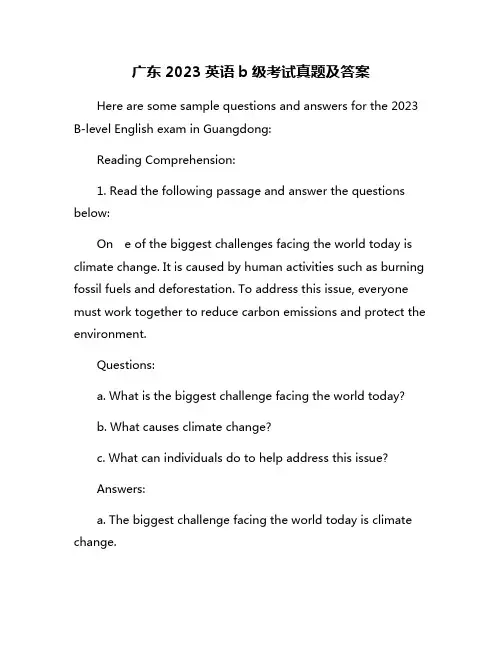 广东 2023 英语 b 级考试真题及答案

Here are some sample questions and answers for the 2023 B-level English exam in Guangdong:

Reading Comprehension:

1. Read the following passage and answer the questions below:

On e of the biggest challenges facing the world today is climate change. It is caused by human activities such as burning fossil fuels and deforestation. To address this issue, everyone must work together to reduce carbon emissions and protect the environment.

Questions:

a. What is the biggest challenge facing the world today?

b. What causes climate change?

c. What can individuals do to help address this issue?

Answers:

a. The biggest challenge facing the world today is climate change.